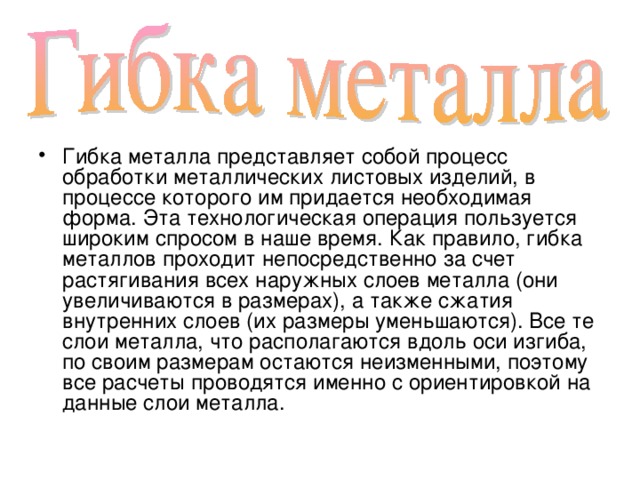 Гибка металла

• Гибка металла представляет собой процесс обработки металлических листовых изделий, в процессе которого им придается необходимая форма. Эта технологическая операция пользуется широким спросом в наше время. Как правило, гибка металлов проходит непосредственно за счет растягивания всех наружных слоев металла (они увеличиваются в размерах), а также сжатия внутренних слоев (их размеры уменьшаются). Все те слои металла, что располагаются вдоль оси изгиба, по своим размерам остаются неизменными, поэтому все расчеты проводятся именно с ориентировкой на данные слои металла.